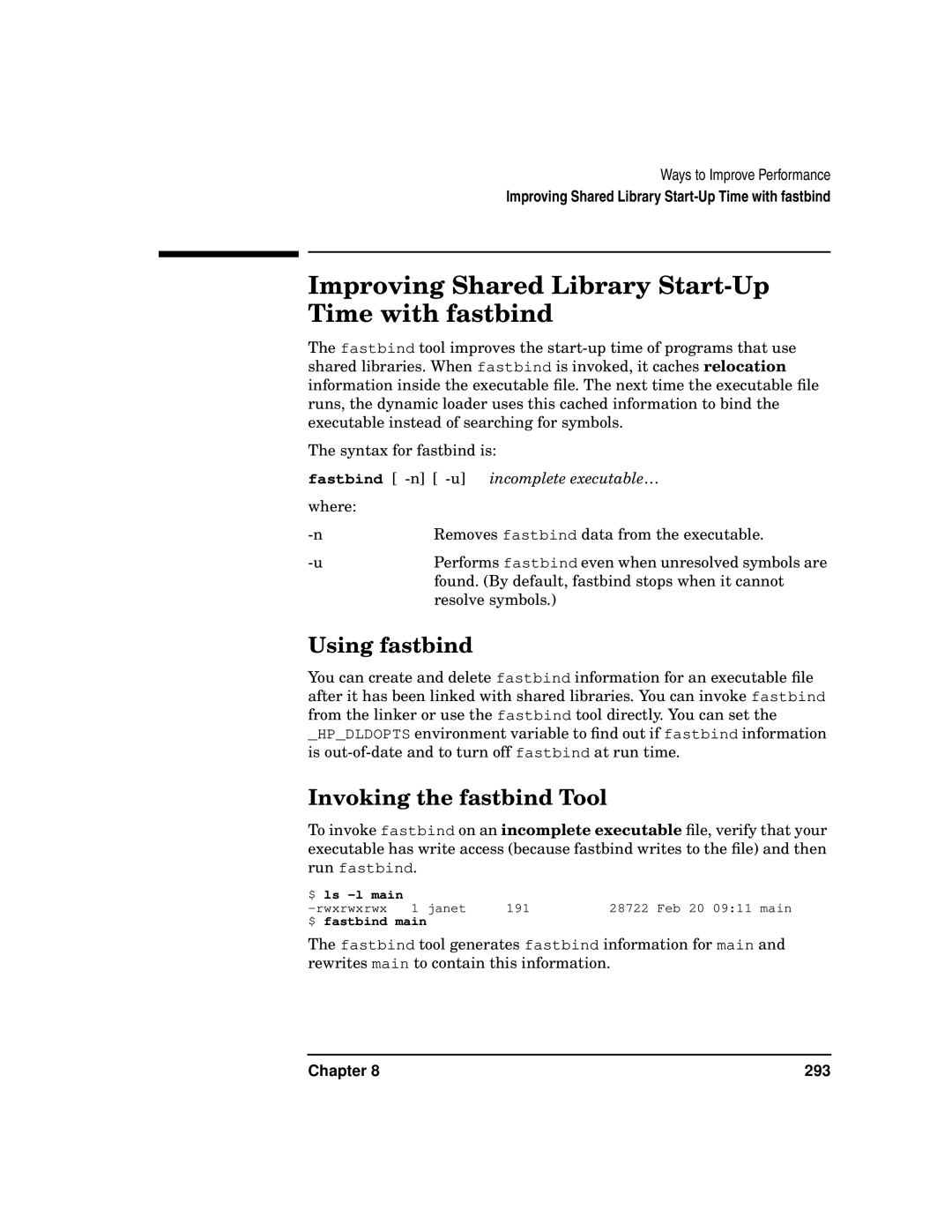 Ways to Improve Performance
Improving Shared Library Start-Up Time with fastbind

Improving Shared Library Start-Up Time with fastbind

The fastbind tool improves the start-up time of programs that use shared libraries. When fastbind is invoked, it caches relocation information inside the executable file. The next time the executable file runs, the dynamic loader uses this cached information to bind the executable instead of searching for symbols.

The syntax for fastbind is:

fastbind [ -n] [ -u] incomplete executable…

where:

-n Removes fastbind data from the executable.

-u Performs fastbind even when unresolved symbols are found. (By default, fastbind stops when it cannot resolve symbols.)

Using fastbind

You can create and delete fastbind information for an executable file after it has been linked with shared libraries. You can invoke fastbind from the linker or use the fastbind tool directly. You can set the _HP_DLDOPTS environment variable to find out if fastbind information is out-of-date and to turn off fastbind at run time.

Invoking the fastbind Tool

To invoke fastbind on an incomplete executable file, verify that your executable has write access (because fastbind writes to the file) and then run fastbind.

$ ls -l main
-rwxrwxrwx 1 janet 191 28722 Feb 20 09:11 main
$ fastbind main

The fastbind tool generates fastbind information for main and rewrites main to contain this information.

Chapter 8 293